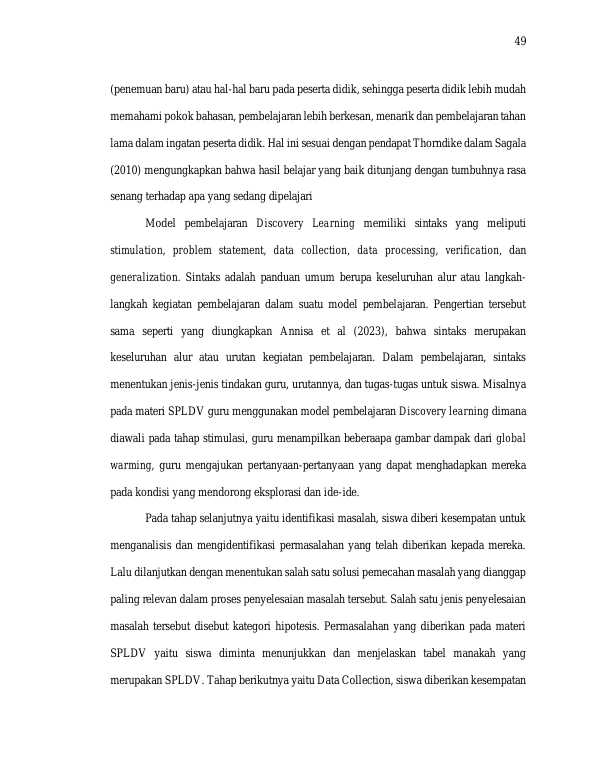 49

(penemuan baru) atau hal-hal baru pada peserta didik, sehingga peserta didik lebih mudah memahami pokok bahasan, pembelajaran lebih berkesan, menarik dan pembelajaran tahan lama dalam ingatan peserta didik. Hal ini sesuai dengan pendapat Thorndike dalam Sagala (2010) mengungkapkan bahwa hasil belajar yang baik ditunjang dengan tumbuhnya rasa senang terhadap apa yang sedang dipelajari

Model pembelajaran Discovery Learning memiliki sintaks yang meliputi stimulation, problem statement, data collection, data processing, verification, dan generalization. Sintaks adalah panduan umum berupa keseluruhan alur atau langkah-langkah kegiatan pembelajaran dalam suatu model pembelajaran. Pengertian tersebut sama seperti yang diungkapkan Annisa et al (2023), bahwa sintaks merupakan keseluruhan alur atau urutan kegiatan pembelajaran. Dalam pembelajaran, sintaks menentukan jenis-jenis tindakan guru, urutannya, dan tugas-tugas untuk siswa. Misalnya pada materi SPLDV guru menggunakan model pembelajaran Discovery learning dimana diawali pada tahap stimulasi, guru menampilkan beberaapa gambar dampak dari global warming, guru mengajukan pertanyaan-pertanyaan yang dapat menghadapkan mereka pada kondisi yang mendorong eksplorasi dan ide-ide.

Pada tahap selanjutnya yaitu identifikasi masalah, siswa diberi kesempatan untuk menganalisis dan mengidentifikasi permasalahan yang telah diberikan kepada mereka. Lalu dilanjutkan dengan menentukan salah satu solusi pemecahan masalah yang dianggap paling relevan dalam proses penyelesaian masalah tersebut. Salah satu jenis penyelesaian masalah tersebut disebut kategori hipotesis. Permasalahan yang diberikan pada materi SPLDV yaitu siswa diminta menunjukkan dan menjelaskan tabel manakah yang merupakan SPLDV. Tahap berikutnya yaitu Data Collection, siswa diberikan kesempatan